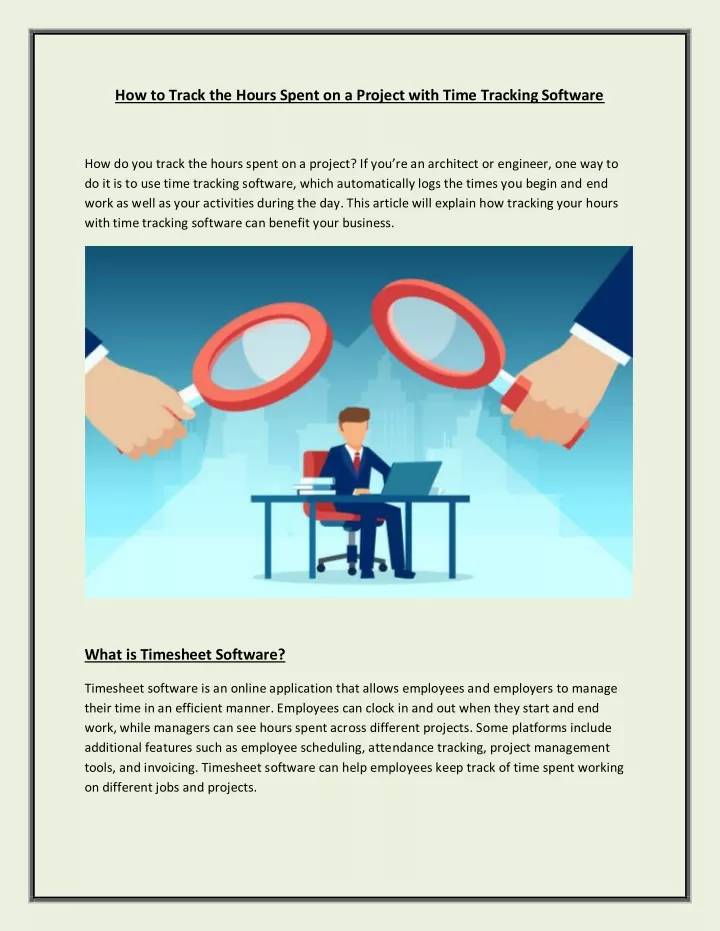 How to Track the Hours Spent on a Project with Time Tracking Software

How do you track the hours spent on a project? If you're an architect or engineer, one way to do it is to use time tracking software, which automatically logs the times you begin and end work as well as your activities during the day. This article will explain how tracking your hours with time tracking software can benefit your business.

What is Timesheet Software?

Timesheet software is an online application that allows employees and employers to manage their time in an efficient manner. Employees can clock in and out when they start and end work, while managers can see hours spent across different projects. Some platforms include additional features such as employee scheduling, attendance tracking, project management tools, and invoicing. Timesheet software can help employees keep track of time spent working on different jobs and projects.